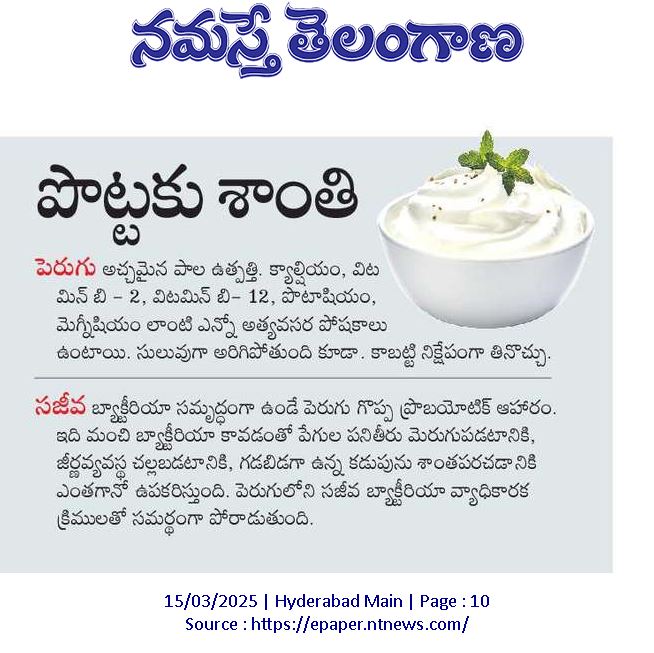 నమస్తే తెలంగాణ

పొట్టకు శాంతి

పెరుగు అచ్చమైన పాల ఉత్పత్తి. క్యాల్షియం, విటమిన్ బి – 2, విటమిన్ బి– 12, పొటాషియం, మెగ్నీషియం లాంటి ఎన్నో అత్యవసర పోషకాలు ఉంటాయి. సులువుగా అరిగిపోతుంది కూడా. కాబట్టి నిక్షేపంగా తినొచ్చు.

సజీవ బ్యాక్టీరియా సమృద్ధంగా ఉండే పెరుగు గొప్ప ప్రొబయోటిక్ ఆహారం. ఇది మంచి బ్యాక్టీరియా కావడంతో పేగుల పనితీరు మెరుగుపడటానికి, జీర్ణవ్యవస్థ చల్లబడటానికి, గడబిడగా ఉన్న కడుపును శాంతపరచడానికి ఎంతగానో ఉపకరిస్తుంది. పెరుగులోని సజీవ బ్యాక్టీరియా వ్యాధికారక క్రిములతో సమర్థంగా పోరాడుతుంది.

15/03/2025 | Hyderabad Main | Page : 10
Source : https://epaper.ntnews.com/